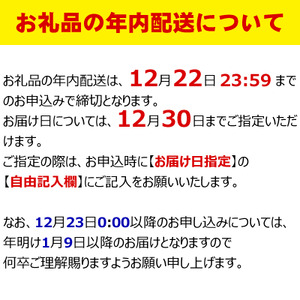 お礼品の年内配送について

お礼品の年内配送は、12月22日 23:59 までのお申込みで締切となります。
お届け日については、12月30日までご指定いただけます。
ご指定の際は、お申込時に【お届け日指定】の【自由記入欄】にご記入をお願いいたします。

なお、12月23日0:00以降のお申し込みについては、年明け1月9日以降のお届けとなりますので何卒ご理解賜りますようお願い申し上げます。